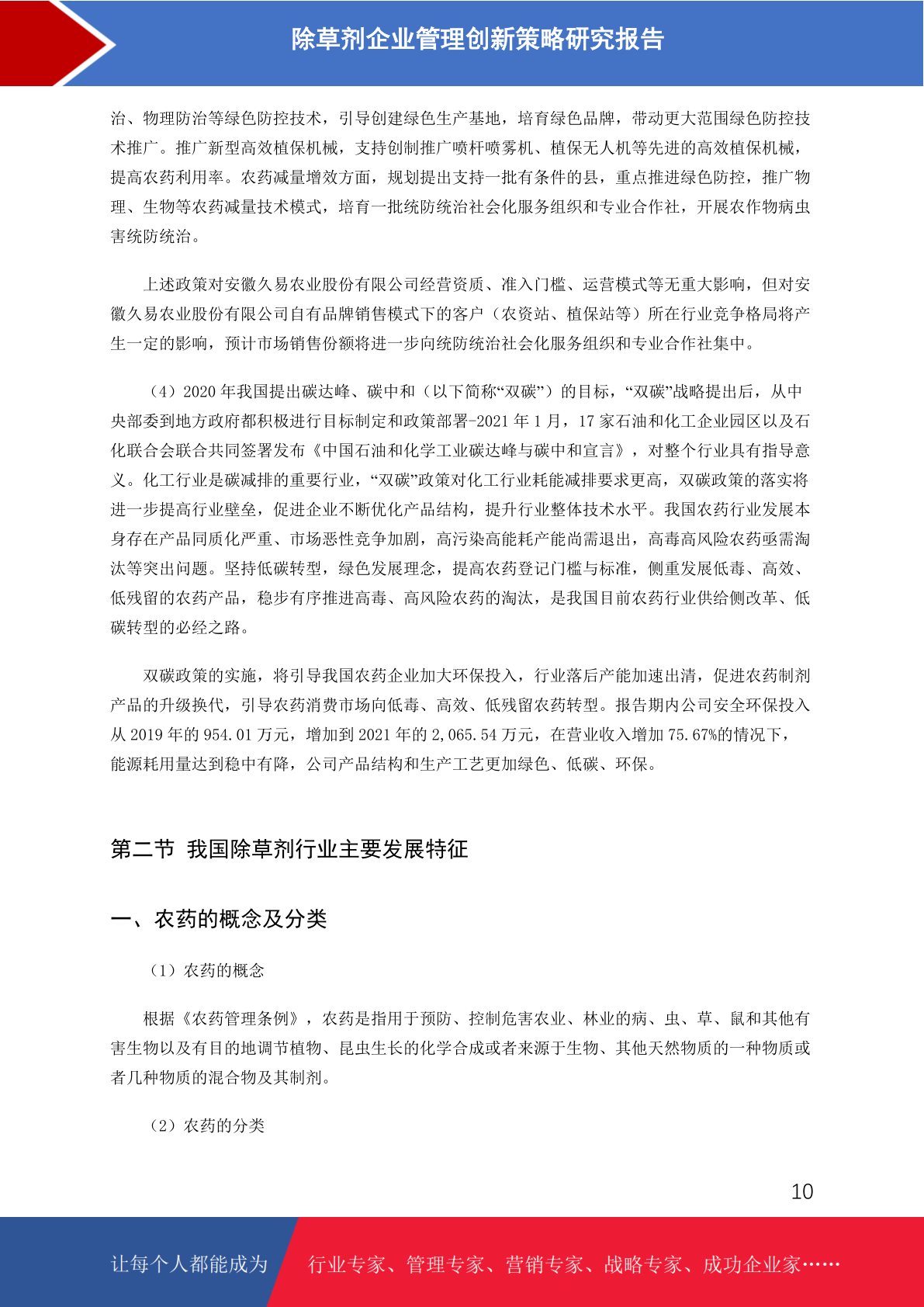 除草剂企业管理创新策略研究报告

治、物理防治等绿色防控技术，引导创建绿色生产基地，培育绿色品牌，带动更大范围绿色防控技术推广。推广新型高效植保机械，支持创制推广喷杆喷雾机、植保无人机等先进的高效植保机械，提高农药利用率。农药减量增效方面，规划提出支持一批有条件的县，重点推进绿色防控，推广物理、生物等农药减量技术模式，培育一批统防统治社会化服务组织和专业合作社，开展农作物病虫害统防统治。

上述政策对安徽久易农业股份有限公司经营资质、准入门槛、运营模式等无重大影响，但对安徽久易农业股份有限公司自有品牌销售模式下的客户（农资站、植保站等）所在行业竞争格局将产生一定的影响，预计市场销售份额将进一步向统防统治社会化服务组织和专业合作社集中。

（4）2020 年我国提出碳达峰、碳中和（以下简称“双碳”）的目标，“双碳”战略提出后，从中央部委到地方政府都积极进行目标制定和政策部署-2021 年 1 月，17 家石油和化工企业园区以及石化联合会联合共同签署发布《中国石油和化学工业碳达峰与碳中和宣言》，对整个行业具有指导意义。化工行业是碳减排的重要行业，“双碳”政策对化工行业耗能减排要求更高，双碳政策的落实将进一步提高行业壁垒，促进企业不断优化产品结构，提升行业整体技术水平。我国农药行业发展本身存在产品同质化严重、市场恶性竞争加剧，高污染高能耗产能尚需退出，高毒高风险农药亟需淘汰等突出问题。坚持低碳转型，绿色发展理念，提高农药登记门槛与标准，侧重发展低毒、高效、低残留的农药产品，稳步有序推进高毒、高风险农药的淘汰，是我国目前农药行业供给侧改革、低碳转型的必经之路。

双碳政策的实施，将引导我国农药企业加大环保投入，行业落后产能加速出清，促进农药制剂产品的升级换代，引导农药消费市场向低毒、高效、低残留农药转型。报告期内公司安全环保投入从 2019 年的 954.01 万元，增加到 2021 年的 2,065.54 万元，在营业收入增加 75.67%的情况下，能源耗用量达到稳中有降，公司产品结构和生产工艺更加绿色、低碳、环保。

第二节 我国除草剂行业主要发展特征

一、农药的概念及分类

（1）农药的概念

根据《农药管理条例》，农药是指用于预防、控制危害农业、林业的病、虫、草、鼠和其他有害生物以及有目的地调节植物、昆虫生长的化学合成或者来源于生物、其他天然物质的一种物质或者几种物质的混合物及其制剂。

（2）农药的分类

10

让每个人都能成为 行业专家、管理专家、营销专家、战略专家、成功企业家……